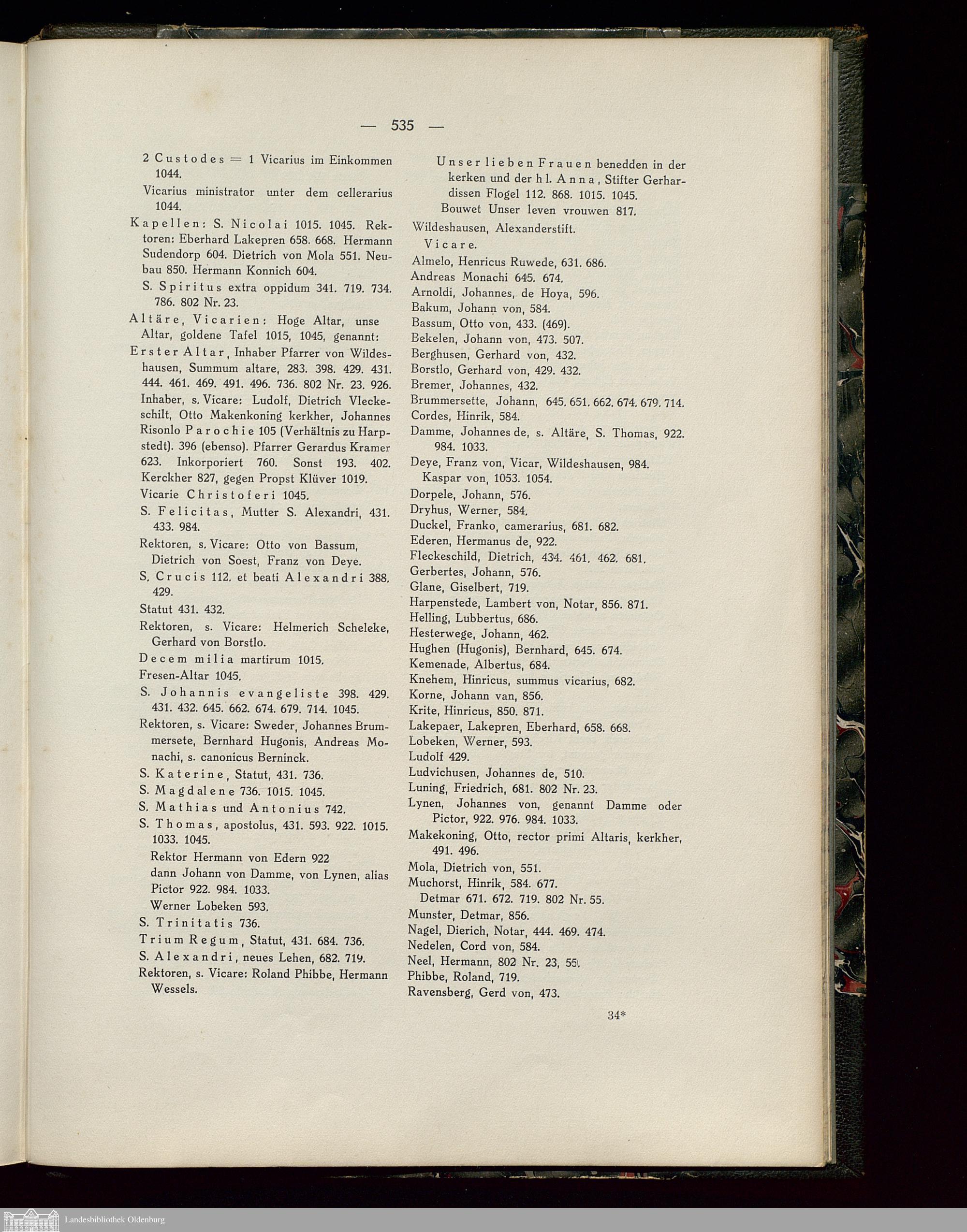 — 535 —

2 Custodes = 1 Vicarius im Einkommen 1044.

Vicarius ministrator unter dem cellerarius 1044.

Kapellen: S. Nicolai 1015. 1045. Rektoren: Eberhard Lakepren 658. 668. Hermann Sudendorp 604. Dietrich von Mola 551. Neubau 850. Hermann Konnich 604.

S. Spiritus extra oppidum 341. 719. 734. 786. 802 Nr. 23.

Altäre, Vicarien: Hoge Altar, unse Altar, goldene Tafel 1015, 1045, genannt:

Erster Altar, Inhaber Pfarrer von Wildeshausen, Summum altare, 283. 398. 429. 431. 444. 461. 469. 491. 496. 736. 802 Nr. 23. 926. Inhaber, s. Vicare: Ludolf, Dietrich Vleckeschilt, Otto Makenkoning kerkher, Johannes Risonlo Parochie 105 (Verhältnis zu Harpstedt). 396 (ebenso). Pfarrer Gerardus Kramer 623. Inkorporiert 760. Sonst 193. 402. Kerckher 827, gegen Propst Klüver 1019.

Vicarie Christoferi 1045.

S. Felicitas, Mutter S. Alexandri, 431. 433. 984.

Rektoren, s. Vicare: Otto von Bassum, Dietrich von Soest, Franz von Deye.

S. Crucis 112. et beati Alexandri 388. 429.

Statut 431. 432.

Rektoren, s. Vicare: Helmerich Scheleke, Gerhard von Borstlo.

Decem milia martirum 1015.

Fresen-Altar 1045.

S. Johannis evangeliste 398. 429. 431. 432. 645. 662. 674. 679. 714. 1045.

Rektoren, s. Vicare: Sweder, Johannes Brummersete, Bernhard Hugonis, Andreas Monachi, s. canonicus Berninck.

S. Katerine, Statut, 431. 736.

S. Magdalene 736. 1015. 1045.

S. Mathias und Antonius 742.

S. Thomas, apostolus, 431. 593. 922. 1015. 1033. 1045.

Rektor Hermann von Edern 922
dann Johann von Damme, von Lynen, alias Pictor 922. 984. 1033.
Werner Lobeken 593.

S. Trinitatis 736.

Trium Regum, Statut, 431. 684. 736.

S. Alexandri, neues Lehen, 682. 719.

Rektoren, s. Vicare: Roland Phibbe, Hermann Wessels.

Unser lieben Frauen benedden in der kerken und der hl. Anna, Stifter Gerhardissen Flogel 112. 868. 1015. 1045.

Bouwet Unser leven vrouwen 817.

Wildeshausen, Alexanderstift.

Vicare.

Almelo, Henricus Ruwede, 631. 686.
Andreas Monachi 645. 674.
Arnoldi, Johannes, de Hoya, 596.
Bakum, Johann von, 584.
Bassum, Otto von, 433. (469).
Bekelen, Johann von, 473. 507.
Berghusen, Gerhard von, 432.
Borstlo, Gerhard von, 429. 432.
Bremer, Johannes, 432.
Brummersette, Johann, 645. 651. 662. 674. 679. 714.
Cordes, Hinrik, 584.
Damme, Johannes de, s. Altäre, S. Thomas, 922. 984. 1033.
Deye, Franz von, Vicar, Wildeshausen, 984.
Kaspar von, 1053. 1054.
Dorpele, Johann, 576.
Dryhus, Werner, 584.
Duckel, Franko, camerarius, 681. 682.
Ederen, Hermanus de, 922.
Fleckeschild, Dietrich, 434. 461. 462. 681.
Gerbertes, Johann, 576.
Glane, Giselbert, 719.
Harpenstede, Lambert von, Notar, 856. 871.
Helling, Lubbertus, 686.
Hesterwege, Johann, 462.
Hughen (Hugonis), Bernhard, 645. 674.
Kemenade, Albertus, 684.
Knehem, Hinricus, summus vicarius, 682.
Korne, Johann van, 856.
Krite, Hinricus, 850. 871.
Lakepaer, Lakepren, Eberhard, 658. 668.
Lobeken, Werner, 593.
Ludolf 429.
Ludvichusen, Johannes de, 510.
Luning, Friedrich, 681. 802 Nr. 23.
Lynen, Johannes von, genannt Damme oder Pictor, 922. 976. 984. 1033.
Makekoning, Otto, rector primi Altaris, kerkher, 491. 496.
Mola, Dietrich von, 551.
Muchorst, Hinrik, 584. 677.
Detmar 671. 672. 719. 802 Nr. 55.
Munster, Detmar, 856.
Nagel, Dierich, Notar, 444. 469. 474.
Nedelen, Cord von, 584.
Neel, Hermann, 802 Nr. 23, 55.
Phibbe, Roland, 719.
Ravensberg, Gerd von, 473.

34*

Landesbibliothek Oldenburg